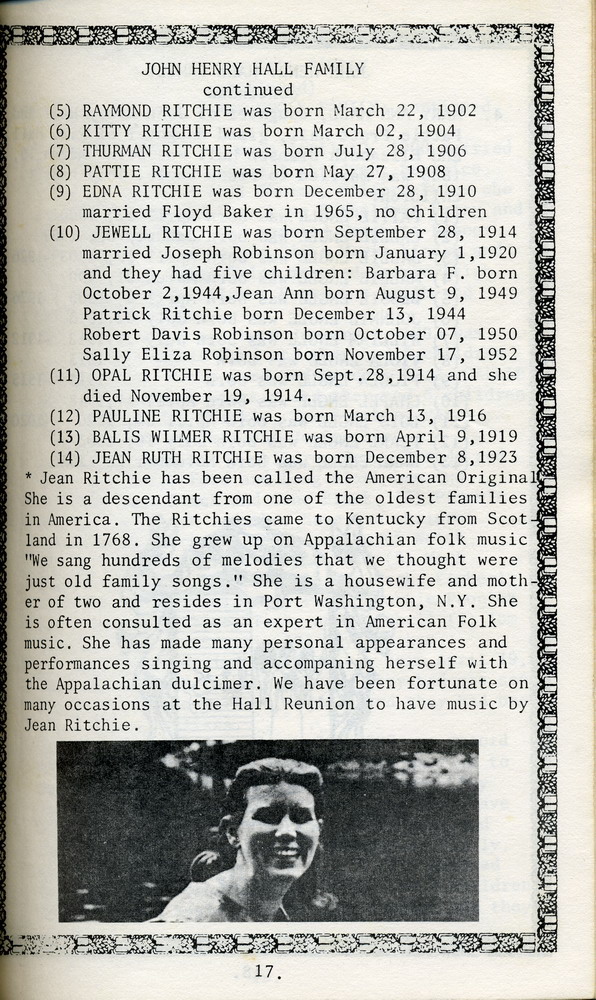 JOHN HENRY HALL FAMILY
continued

(5) RAYMOND RITCHIE was born March 22, 1902
(6) KITTY RITCHIE was born March 02, 1904
(7) THURMAN RITCHIE was born July 28, 1906
(8) PATTIE RITCHIE was born May 27, 1908
(9) EDNA RITCHIE was born December 28, 1910 married Floyd Baker in 1965, no children
(10) JEWELL RITCHIE was born September 28, 1914 married Joseph Robinson born January 1,1920 and they had five children: Barbara F. born October 2,1944,Jean Ann born August 9, 1949 Patrick Ritchie born December 13, 1944 Robert Davis Robinson born October 07, 1950 Sally Eliza Robinson born November 17, 1952
(11) OPAL RITCHIE was born Sept.28,1914 and she died November 19, 1914.
(12) PAULINE RITCHIE was born March 13, 1916
(13) BALIS WILMER RITCHIE was born April 9,1919
(14) JEAN RUTH RITCHIE was born December 8,1923

* Jean Ritchie has been called the American Original She is a descendant from one of the oldest families in America. The Ritchies came to Kentucky from Scotland in 1768. She grew up on Appalachian folk music "We sang hundreds of melodies that we thought were just old family songs." She is a housewife and mother of two and resides in Port Washington, N.Y. She is often consulted as an expert in American Folk music. She has made many personal appearances and performances singing and accompaning herself with the Appalachian dulcimer. We have been fortunate on many occasions at the Hall Reunion to have music by Jean Ritchie.

17.